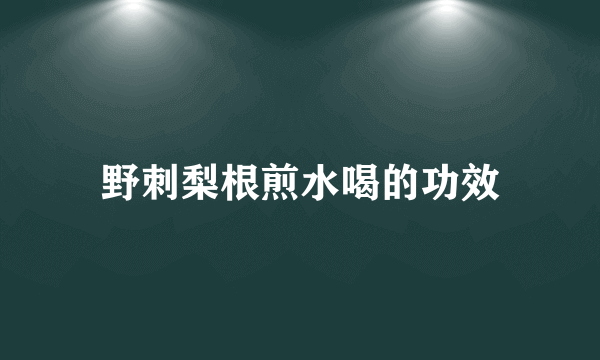 野刺梨根煎水喝的功效